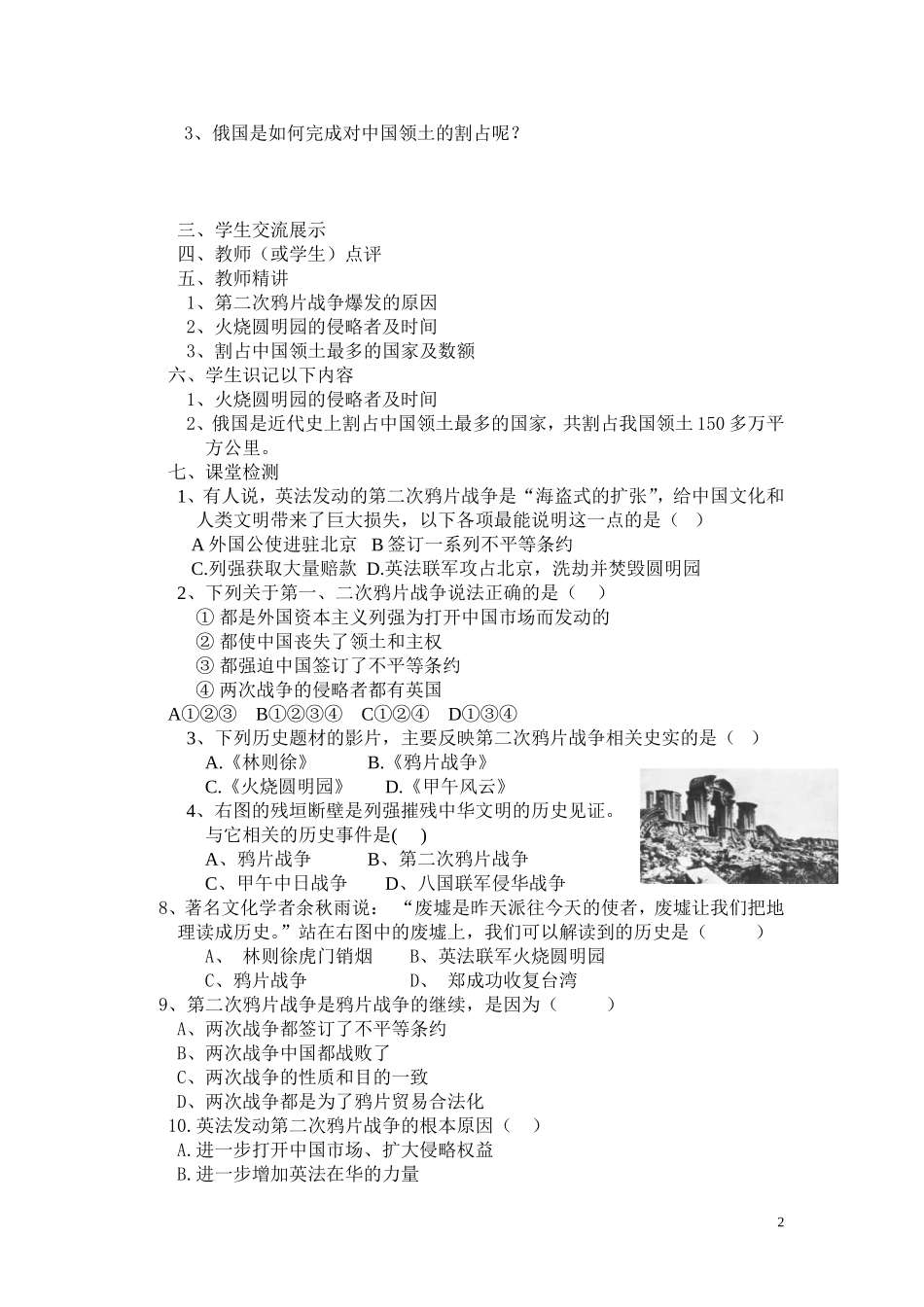 3、俄国是如何完成对中国领土的割占呢？

三、学生交流展示
四、教师（或学生）点评
五、教师精讲
1、第二次鸦片战争爆发的原因
2、火烧圆明园的侵略者及时间
3、割占中国领土最多的国家及数额
六、学生识记以下内容
1、火烧圆明园的侵略者及时间
2、俄国是近代史上割占中国领土最多的国家，共割占我国领土150多万平方公里。
七、课堂检测
1、有人说，英法发动的第二次鸦片战争是“海盗式的扩张”，给中国文化和人类文明带来了巨大损失，以下各项最能说明这一点的是（ ）
A外国公使进驻北京 B签订一系列不平等条约
C.列强获取大量赔款 D.英法联军攻占北京，洗劫并焚毁圆明园
2、下列关于第一、二次鸦片战争说法正确的是（ ）
①都是外国资本主义列强为打开中国市场而发动的
②都使中国丧失了领土和主权
③都强迫中国签订了不平等条约
④两次战争的侵略者都有英国
A①②③ B①②③④ C①②④ D①③④
3、下列历史题材的影片，主要反映第二次鸦片战争相关史实的是（ ）
A.《林则徐》 B.《鸦片战争》
C.《火烧圆明园》 D.《甲午风云》
4、右图的残垣断壁是列强摧残中华文明的历史见证。与它相关的历史事件是( )
A、鸦片战争 B、第二次鸦片战争
C、甲午中日战争 D、八国联军侵华战争
8、著名文化学者余秋雨说：“废墟是昨天派往今天的使者，废墟让我们把地理读成历史。”站在右图中的废墟上，我们可以解读到的历史是（ ）
A、林则徐虎门销烟 B、英法联军火烧圆明园
C、鸦片战争 D、郑成功收复台湾
9、第二次鸦片战争是鸦片战争的继续，是因为（ ）
A、两次战争都签订了不平等条约
B、两次战争中国都战败了
C、两次战争的性质和目的一致
D、两次战争都是为了鸦片贸易合法化
10.英法发动第二次鸦片战争的根本原因（ ）
A.进一步打开中国市场、扩大侵略权益
B.进一步增加英法在华的力量

2